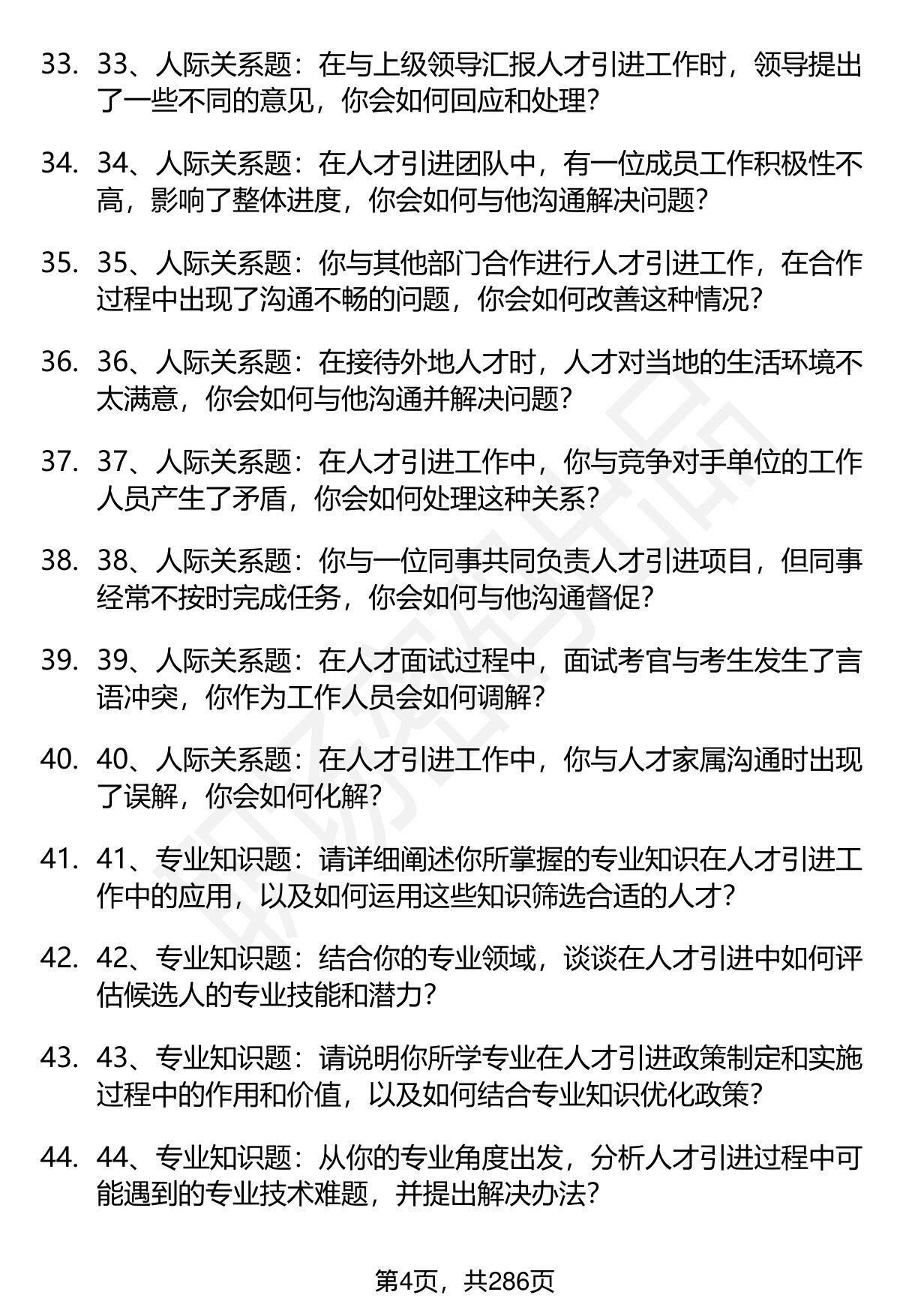 33. 33、人际关系题：在与上级领导汇报人才引进工作时，领导提出了一些不同的意见，你会如何回应和处理？

34. 34、人际关系题：在人才引进团队中，有一位成员工作积极性不高，影响了整体进度，你会如何与他沟通解决问题？

35. 35、人际关系题：你与其他部门合作进行人才引进工作，在合作过程中出现了沟通不畅的问题，你会如何改善这种情况？

36. 36、人际关系题：在接待外地人才时，人才对当地的生活环境不太满意，你会如何与他沟通并解决问题？

37. 37、人际关系题：在人才引进工作中，你与竞争对手单位的工作人员产生了矛盾，你会如何处理这种关系？

38. 38、人际关系题：你与一位同事共同负责人才引进项目，但同事经常不按时完成任务，你会如何与他沟通督促？

39. 39、人际关系题：在人才面试过程中，面试考官与考生发生了言语冲突，你作为工作人员会如何调解？

40. 40、人际关系题：在人才引进工作中，你与人才家属沟通时出现了误解，你会如何化解？

41. 41、专业知识题：请详细阐述你所掌握的专业知识在人才引进工作中的应用，以及如何运用这些知识筛选合适的人才？

42. 42、专业知识题：结合你的专业领域，谈谈在人才引进中如何评估候选人的专业技能和潜力？

43. 43、专业知识题：请说明你所学专业在人才引进政策制定和实施过程中的作用和价值，以及如何结合专业知识优化政策？

44. 44、专业知识题：从你的专业角度出发，分析人才引进过程中可能遇到的专业技术难题，并提出解决办法？

第4页，共286页